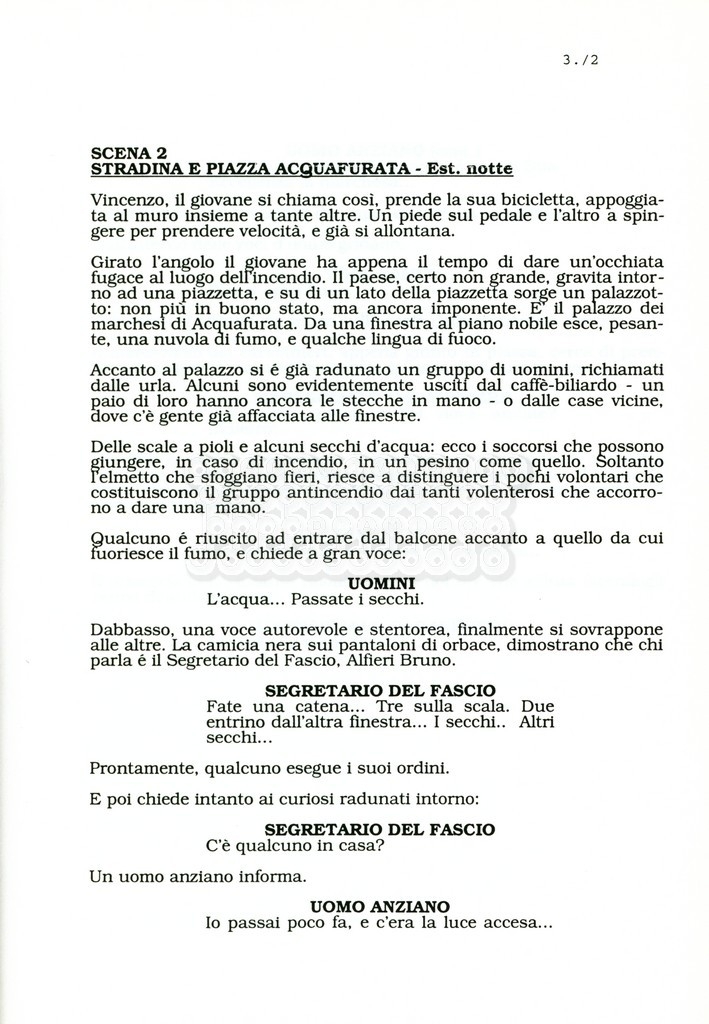 3./2

SCENA 2
STRADINA E PIAZZA ACQUAFURATA - Est. notte

Vincenzo, il giovane si chiama così, prende la sua bicicletta, appoggiata al muro insieme a tante altre. Un piede sul pedale e l'altro a spingere per prendere velocità, e già si allontana.

Girato l'angolo il giovane ha appena il tempo di dare un'occhiata fugace al luogo dell'incendio. Il paese, certo non grande, gravita intorno ad una piazzetta, e su di un lato della piazzetta sorge un palazzotto: non più in buono stato, ma ancora imponente. E' il palazzo dei marchesi di Acquafurata. Da una finestra al piano nobile esce, pesante, una nuvola di fumo, e qualche lingua di fuoco.

Accanto al palazzo si é già radunato un gruppo di uomini, richiamati dalle urla. Alcuni sono evidentemente usciti dal caffè-biliardo - un paio di loro hanno ancora le stecche in mano - o dalle case vicine, dove c'è gente già affacciata alle finestre.

Delle scale a pioli e alcuni secchi d'acqua: ecco i soccorsi che possono giungere, in caso di incendio, in un pesino come quello. Soltanto l'elmetto che sfoggiano fieri, riesce a distinguere i pochi volontari che costituiscono il gruppo antincendio dai tanti volenterosi che accorrono a dare una mano.

Qualcuno é riuscito ad entrare dal balcone accanto a quello da cui fuoriesce il fumo, e chiede a gran voce:

UOMINI
L'acqua... Passate i secchi.

Dabbasso, una voce autorevole e stentorea, finalmente si sovrappone alle altre. La camicia nera sui pantaloni di orbace, dimostrano che chi parla é il Segretario del Fascio, Alfieri Bruno.

SEGRETARIO DEL FASCIO
Fate una catena... Tre sulla scala. Due entrino dall'altra finestra... I secchi.. Altri secchi...

Prontamente, qualcuno esegue i suoi ordini.

E poi chiede intanto ai curiosi radunati intorno:

SEGRETARIO DEL FASCIO
C'è qualcuno in casa?

Un uomo anziano informa.

UOMO ANZIANO
Io passai poco fa, e c'era la luce accesa...